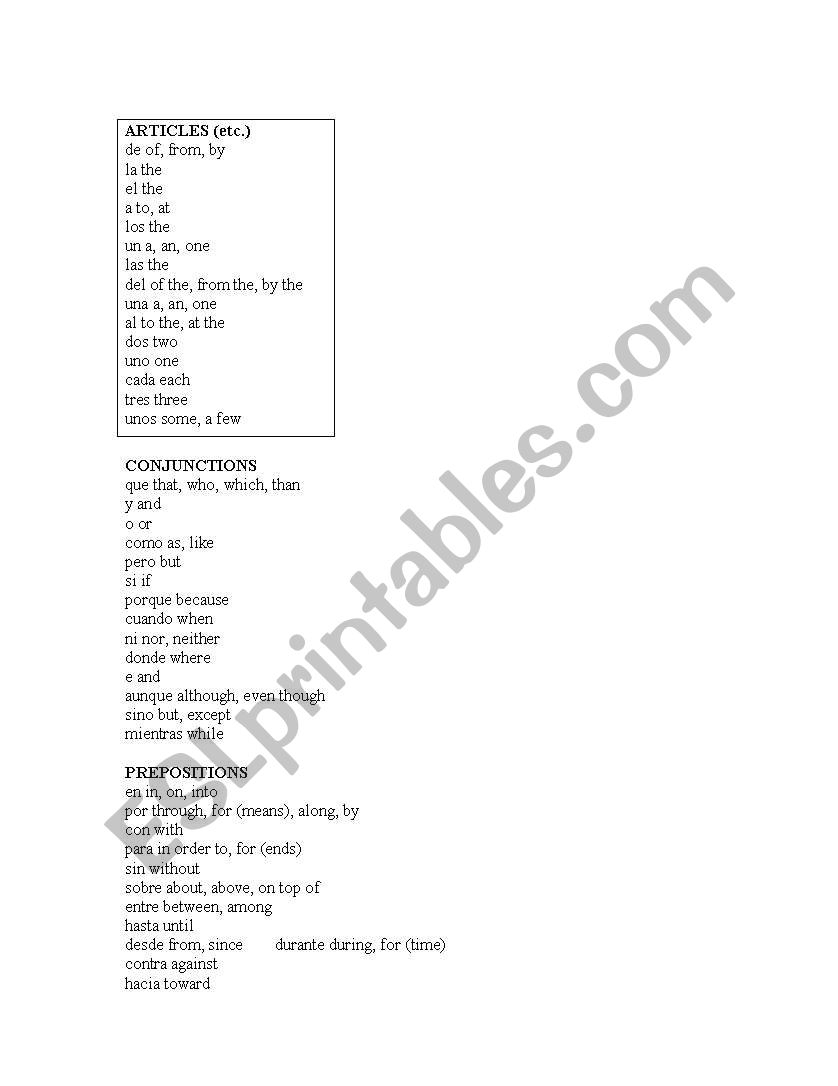 ARTICLES (etc.)
de of, from, by
la the
el the
a to, at
los the
un a, an, one
las the
del of the, from the, by the
una a, an, one
al to the, at the
dos two
uno one
cada each
tres three
unos some, a few

CONJUNCTIONS
que that, who, which, than
y and
o or
como as, like
pero but
si if
porque because
cuando when
ni nor, neither
donde where
e and
aunque although, even though
sino but, except
mientras while

PREPOSITIONS
en in, on, into
por through, for (means), along, by
con with
para in order to, for (ends)
sin without
sobre about, above, on top of
entre between, among
hasta until
desde from, since durante during, for (time)
contra against
hacia toward

ESLprintables.com